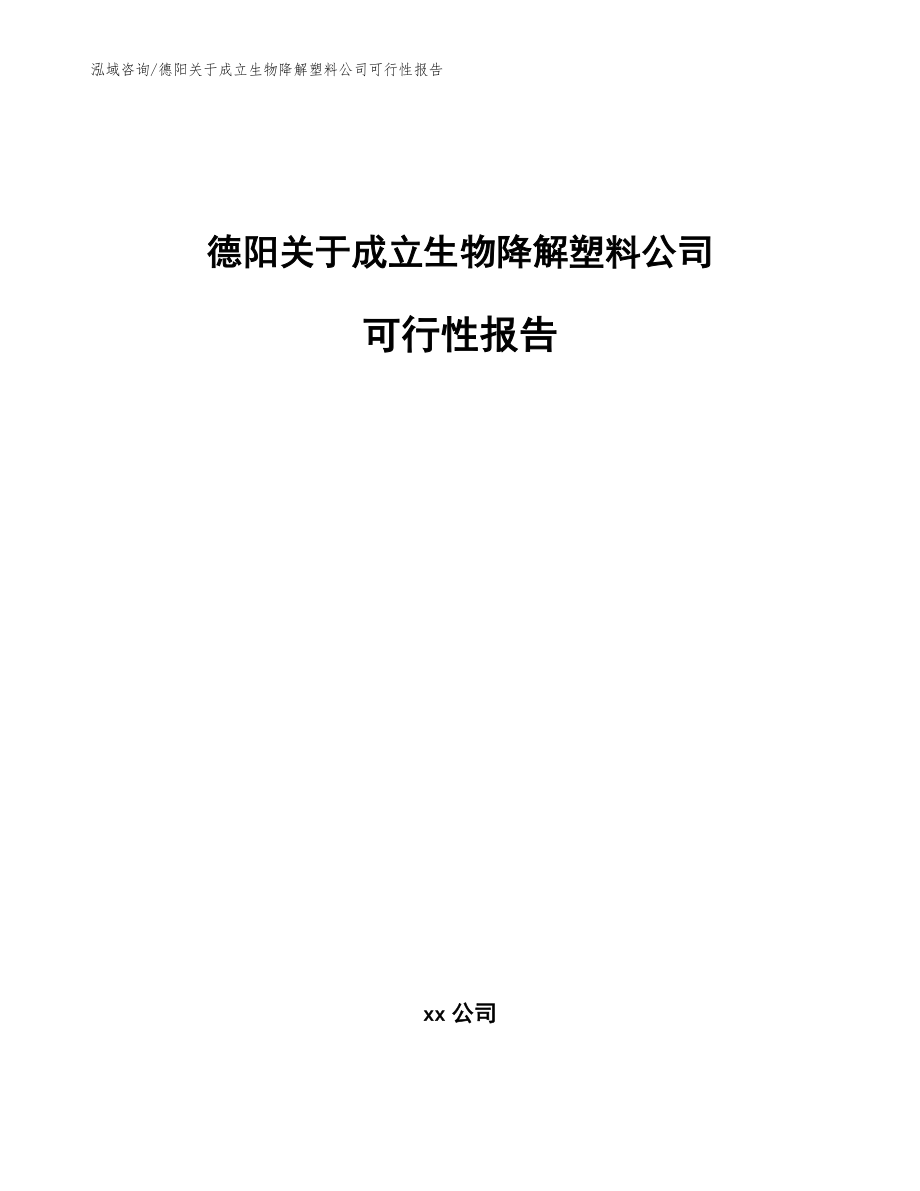 泓域咨询/德阳关于成立生物降解塑料公司可行性报告

德阳关于成立生物降解塑料公司

可行性报告

xx 公司